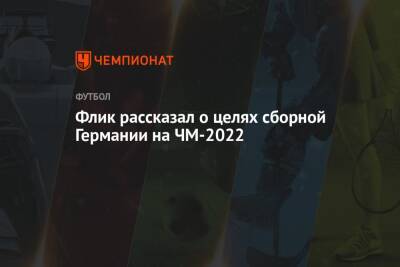 ЧЕМПИОНАТ

ФУТБОЛ

Флик рассказал о целях сборной Германии на ЧМ-2022